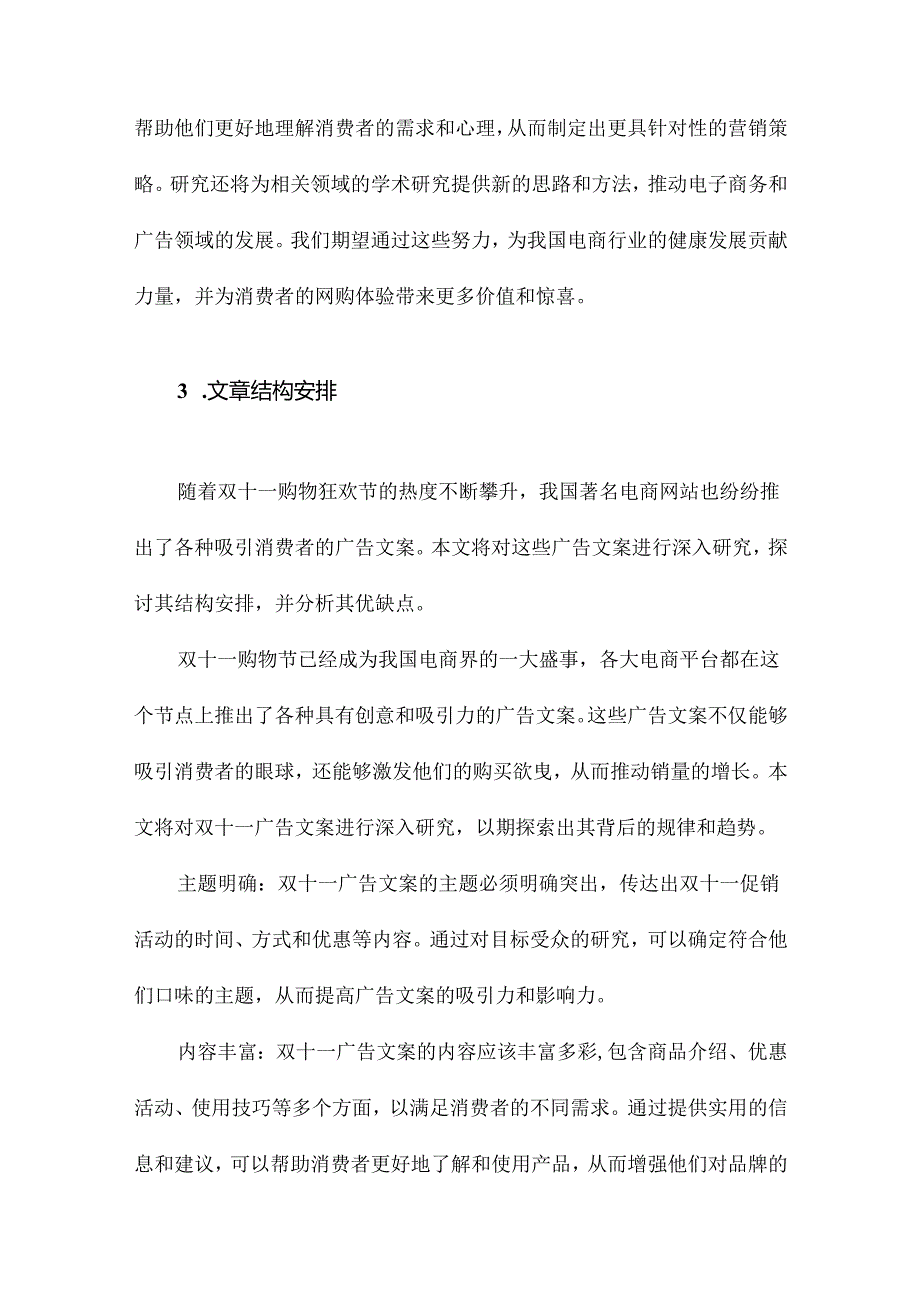 帮助他们更好地理解消费者的需求和心理，从而制定出更具针对性的营销策略。研究还将为相关领域的学术研究提供新的思路和方法，推动电子商务和广告领域的发展。我们期望通过这些努力，为我国电商行业的健康发展贡献力量，并为消费者的网购体验带来更多价值和惊喜。

3 .文章结构安排

随着双十一购物狂欢节的热度不断攀升，我国著名电商网站也纷纷推出了各种吸引消费者的广告文案。本文将对这些广告文案进行深入研究，探讨其结构安排，并分析其优缺点。

双十一购物节已经成为我国电商界的一大盛事，各大电商平台都在这个节点上推出了各种具有创意和吸引力的广告文案。这些广告文案不仅能够吸引消费者的眼球，还能够激发他们的购买欲曳，从而推动销量的增长。本文将对双十一广告文案进行深入研究，以期探索出其背后的规律和趋势。

主题明确：双十一广告文案的主题必须明确突出，传达出双十一促销活动的时间、方式和优惠等内容。通过对目标受众的研究，可以确定符合他们口味的主题，从而提高广告文案的吸引力和影响力。

内容丰富：双十一广告文案的内容应该丰富多彩，包含商品介绍、优惠活动、使用技巧等多个方面，以满足消费者的不同需求。通过提供实用的信息和建议，可以帮助消费者更好地了解和使用产品，从而增强他们对品牌的